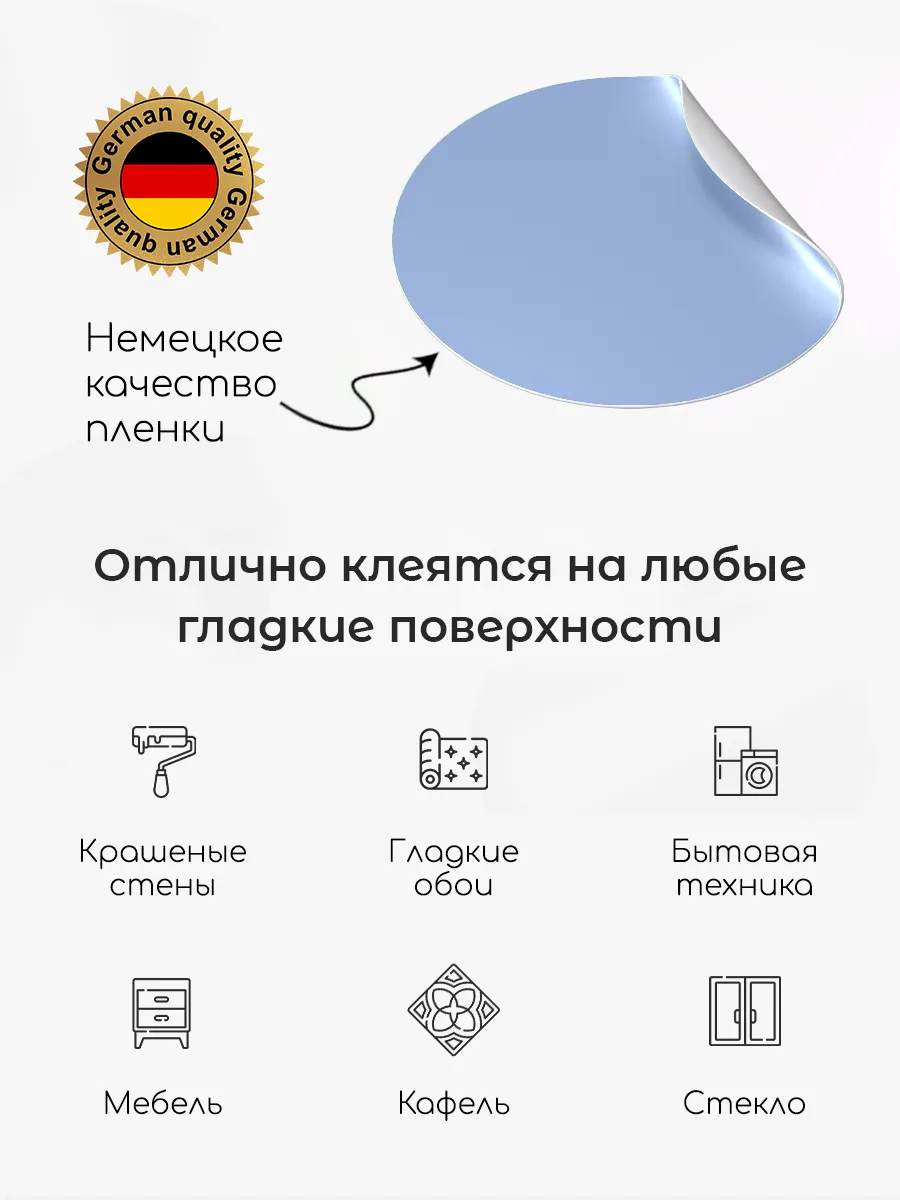 German quality German quality

Немецкое
качество
пленки

Отлично клеятся на любые гладкие поверхности

Крашеные
стены

Гладкие
обои

Бытовая
техника

Мебель

Кафель

Стекло